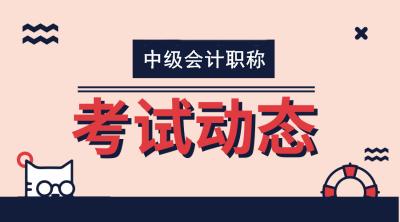 中级会计职称

考试动态